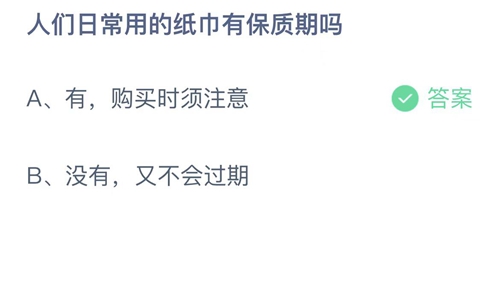 人们日常用的纸巾有保质期吗

A、有，购买时须注意

答案

B、没有，又不会过期